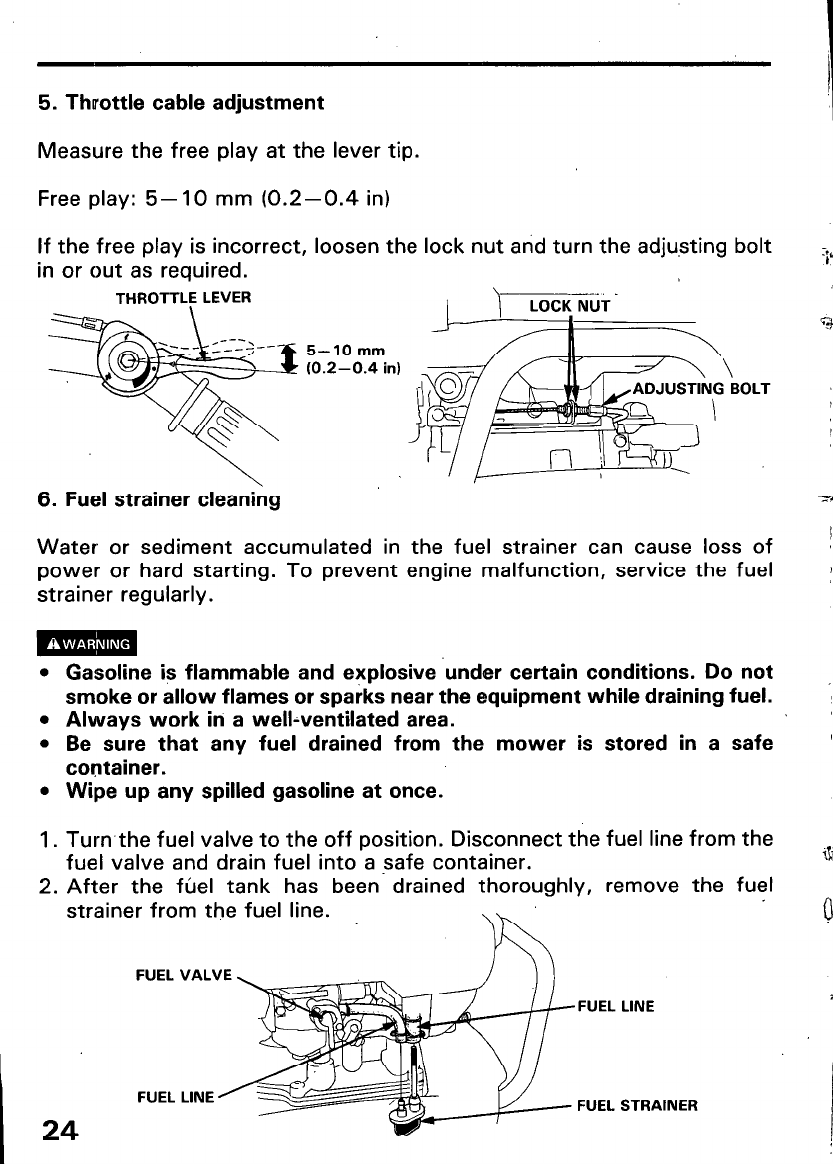 5. Throttle cable adjustment

Measure the free play at the lever tip.

Free play: 5—10 mm (0.2—0.4 in)

If the free play is incorrect, loosen the lock nut and turn the adjusting bolt in or out as required.

THROTTLE LEVER

5—10 mm (0.2—0.4 in)

LOCK NUT

ADJUSTING BOLT

6. Fuel strainer cleaning

Water or sediment accumulated in the fuel strainer can cause loss of power or hard starting. To prevent engine malfunction, service the fuel strainer regularly.

WARNING

• Gasoline is flammable and explosive under certain conditions. Do not smoke or allow flames or sparks near the equipment while draining fuel.
• Always work in a well-ventilated area.
• Be sure that any fuel drained from the mower is stored in a safe container.
• Wipe up any spilled gasoline at once.

1. Turn the fuel valve to the off position. Disconnect the fuel line from the fuel valve and drain fuel into a safe container.
2. After the fuel tank has been drained thoroughly, remove the fuel strainer from the fuel line.

FUEL VALVE

FUEL LINE

FUEL LINE

FUEL STRAINER

24